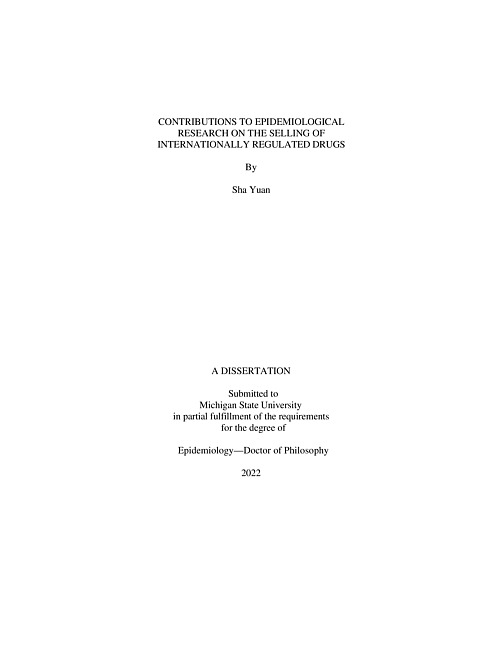 CONTRIBUTIONS TO EPIDEMIOLOGICAL RESEARCH ON THE SELLING OF INTERNATIONALLY REGULATED DRUGS

By

Sha Yuan

A DISSERTATION

Submitted to
Michigan State University
in partial fulfillment of the requirements
for the degree of

Epidemiology—Doctor of Philosophy

2022